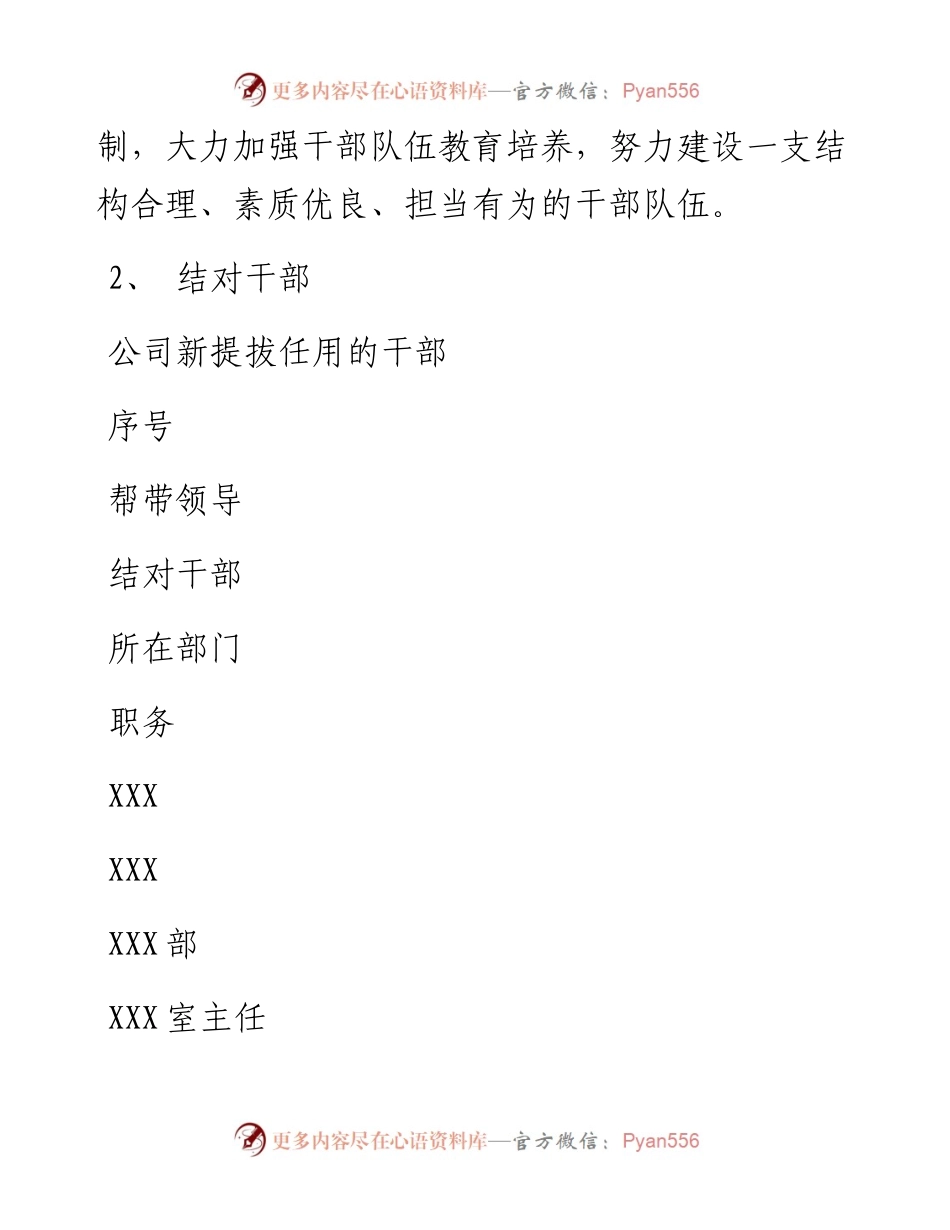 更多内容尽在心语资料库—官方微信：Pyan556

制，大力加强干部队伍教育培养，努力建设一支结构合理、素质优良、担当有为的干部队伍。

2、 结对干部

公司新提拔任用的干部

序号

帮带领导

结对干部

所在部门

职务

XXX

XXX

XXX 部

XXX 室主任

更多内容尽在心语资料库—官方微信：Pyan556